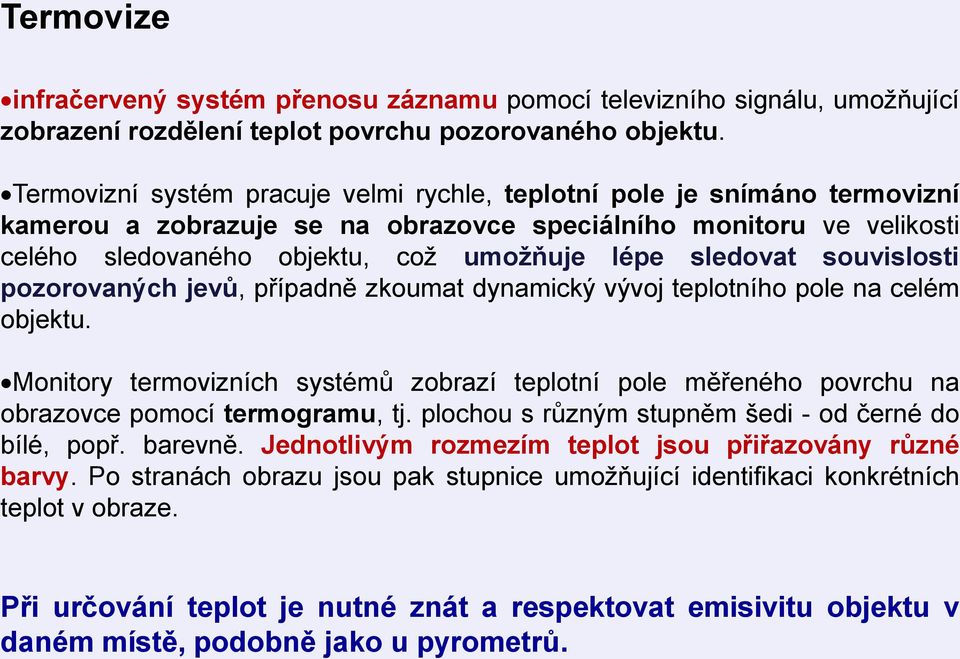 Termovize

•infračervený systém přenosu záznamu pomocí televizního signálu, umožňující zobrazení rozdělení teplot povrchu pozorovaného objektu.

•Termovizní systém pracuje velmi rychle, teplotní pole je snímáno termovizní kamerou a zobrazuje se na obrazovce speciálního monitoru ve velikosti celého sledovaného objektu, což umožňuje lépe sledovat souvislosti pozorovaných jevů, případně zkoumat dynamický vývoj teplotního pole na celém objektu.

•Monitory termovizních systémů zobrazí teplotní pole měřeného povrchu na obrazovce pomocí termogramu, tj. plochou s různým stupněm šedi - od černé do bílé, popř. barevně. Jednotlivým rozmezím teplot jsou přiřazovány různé barvy. Po stranách obrazu jsou pak stupnice umožňující identifikaci konkrétních teplot v obraze.

Při určování teplot je nutné znát a respektovat emisivitu objektu v daném místě, podobně jako u pyrometrů.